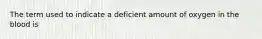 The term used to indicate a deficient amount of oxygen in the blood is